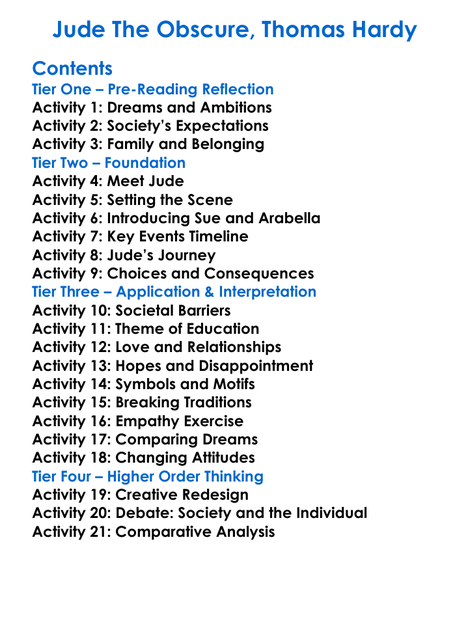 Jude The Obscure, Thomas Hardy

Contents
Tier One – Pre-Reading Reflection
Activity 1: Dreams and Ambitions
Activity 2: Society's Expectations
Activity 3: Family and Belonging
Tier Two – Foundation
Activity 4: Meet Jude
Activity 5: Setting the Scene
Activity 6: Introducing Sue and Arabella
Activity 7: Key Events Timeline
Activity 8: Jude's Journey
Activity 9: Choices and Consequences
Tier Three – Application & Interpretation
Activity 10: Societal Barriers
Activity 11: Theme of Education
Activity 12: Love and Relationships
Activity 13: Hopes and Disappointment
Activity 14: Symbols and Motifs
Activity 15: Breaking Traditions
Activity 16: Empathy Exercise
Activity 17: Comparing Dreams
Activity 18: Changing Attitudes
Tier Four – Higher Order Thinking
Activity 19: Creative Redesign
Activity 20: Debate: Society and the Individual
Activity 21: Comparative Analysis